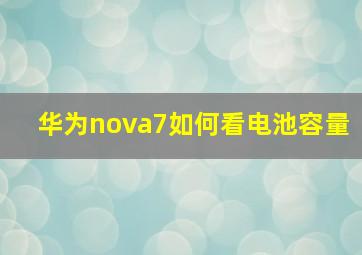 华为nova7如何看电池容量